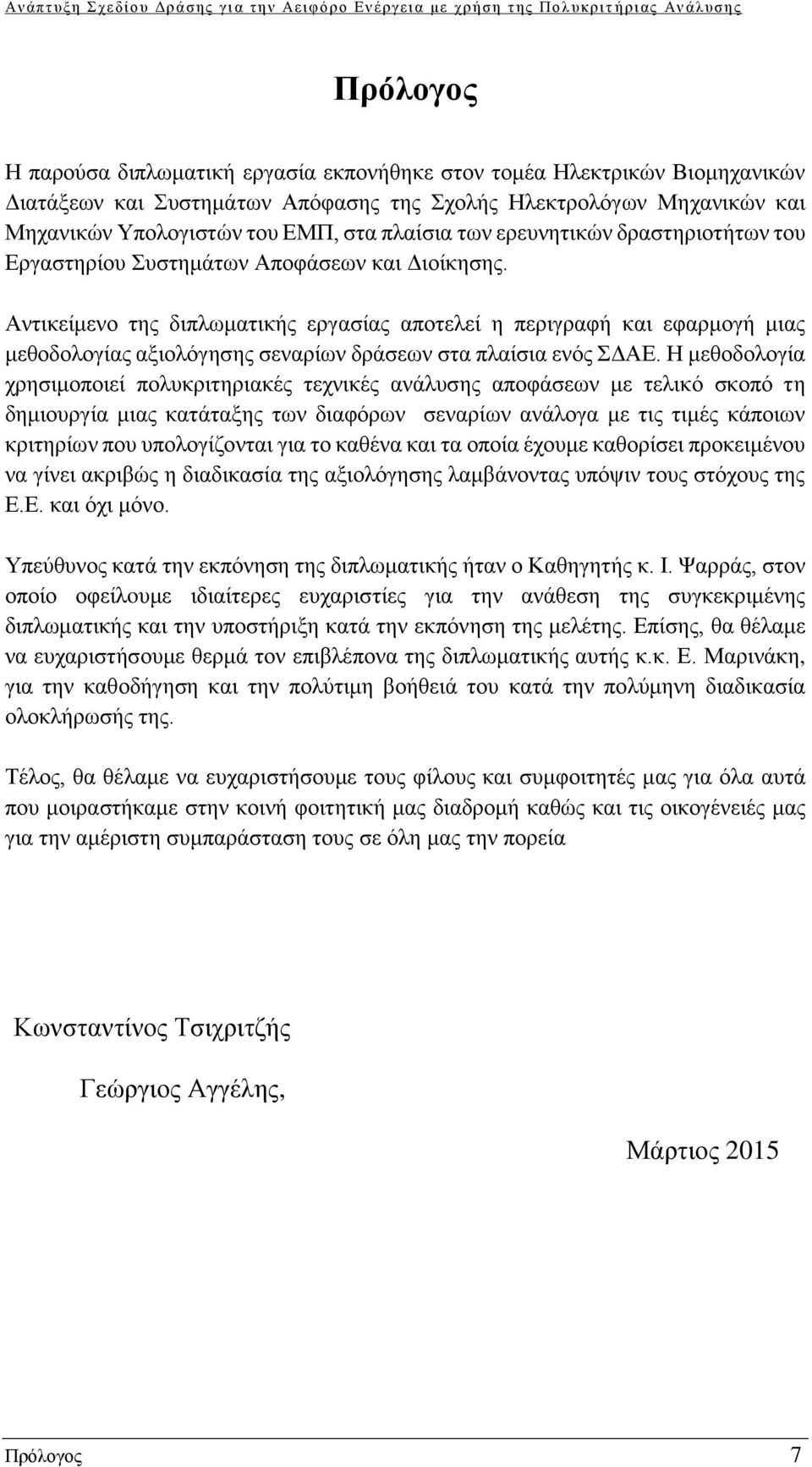 Ανάπτυξη Σχεδίου Δράσης για την Αειφόρο Ενέργεια με χρήση της Πολυκριτήριας Ανάλυσης

Πρόλογος

Η παρούσα διπλωματική εργασία εκπονήθηκε στον τομέα Ηλεκτρικών Βιομηχανικών Διατάξεων και Συστημάτων Απόφασης της Σχολής Ηλεκτρολόγων Μηχανικών και Μηχανικών Υπολογιστών του ΕΜΠ, στα πλαίσια των ερευνητικών δραστηριοτήτων του Εργαστηρίου Συστημάτων Αποφάσεων και Διοίκησης.

Αντικείμενο της διπλωματικής εργασίας αποτελεί η περιγραφή και εφαρμογή μιας μεθοδολογίας αξιολόγησης σεναρίων δράσεων στα πλαίσια ενός ΣΔΑΕ. Η μεθοδολογία χρησιμοποιεί πολυκριτηριακές τεχνικές ανάλυσης αποφάσεων με τελικό σκοπό τη δημιουργία μιας κατάταξης των διαφόρων σεναρίων ανάλογα με τις τιμές κάποιων κριτηρίων που υπολογίζονται για το καθένα και τα οποία έχουμε καθορίσει προκειμένου να γίνει ακριβώς η διαδικασία της αξιολόγησης λαμβάνοντας υπόψιν τους στόχους της Ε.Ε. και όχι μόνο.

Υπεύθυνος κατά την εκπόνηση της διπλωματικής ήταν ο Καθηγητής κ. Ι. Ψαρράς, στον οποίο οφείλουμε ιδιαίτερες ευχαριστίες για την ανάθεση της συγκεκριμένης διπλωματικής και την υποστήριξη κατά την εκπόνηση της μελέτης. Επίσης, θα θέλαμε να ευχαριστήσουμε θερμά τον επιβλέπονα της διπλωματικής αυτής κ.κ. Ε. Μαρινάκη, για την καθοδήγηση και την πολύτιμη βοήθειά του κατά την πολύμηνη διαδικασία ολοκλήρωσής της.

Τέλος, θα θέλαμε να ευχαριστήσουμε τους φίλους και συμφοιτητές μας για όλα αυτά που μοιραστήκαμε στην κοινή φοιτητική μας διαδρομή καθώς και τις οικογένειές μας για την αμέριστη συμπαράσταση τους σε όλη μας την πορεία

Κωνσταντίνος Τσιχριτζής

Γεώργιος Αγγέλης,

Μάρτιος 2015

Πρόλογος 7